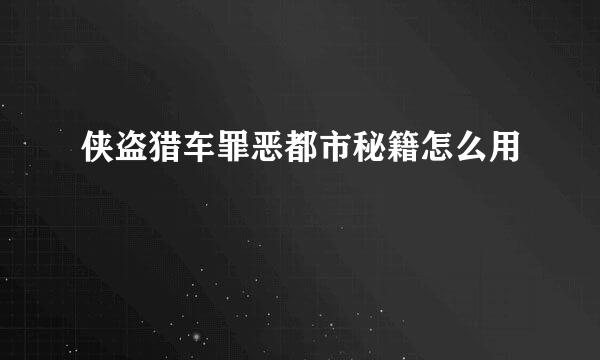 侠盗猎车罪恶都市秘籍怎么用